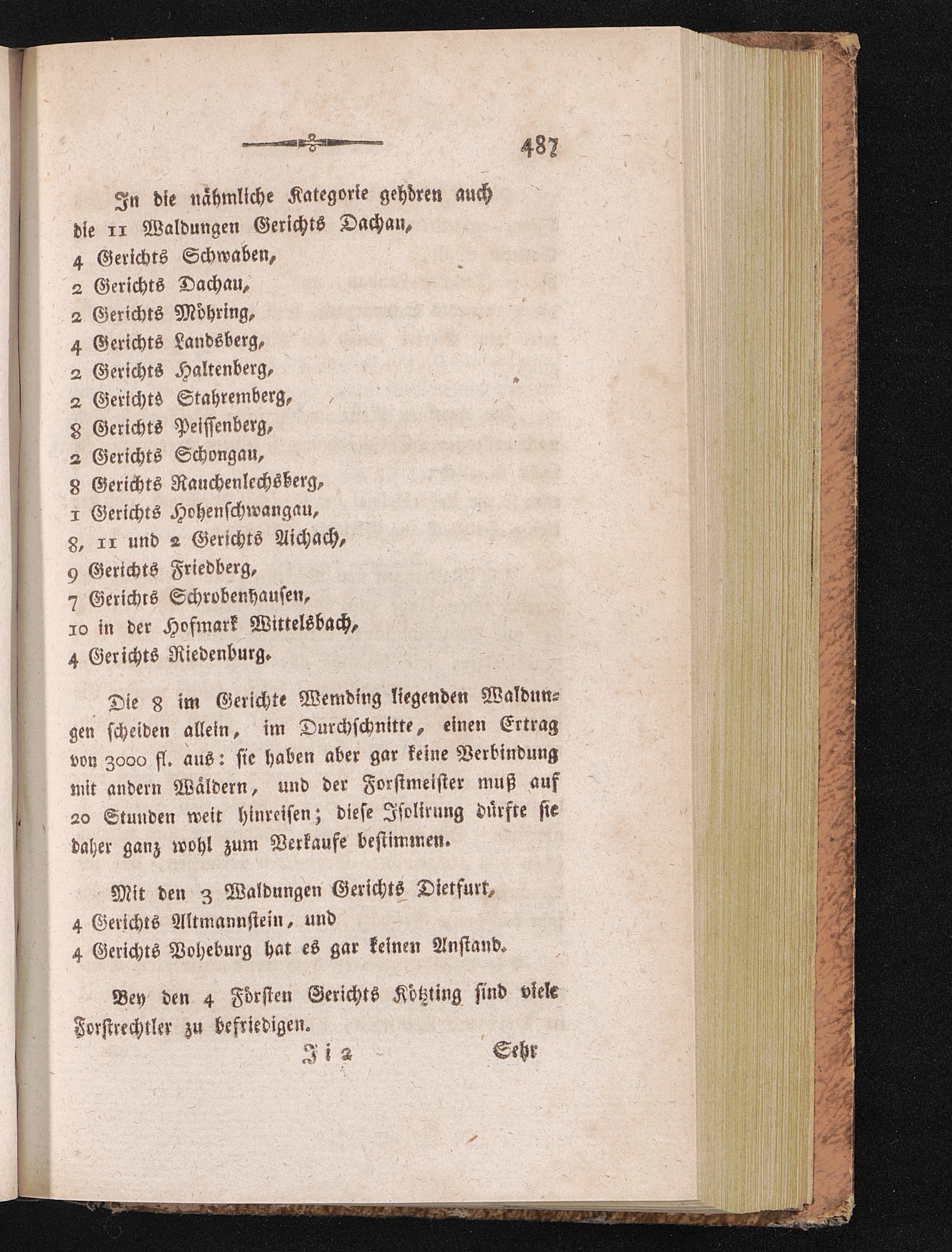 487

In die nähmliche Kategorie gehören auch die 11 Waldungen Gerichts Dachau,
4 Gerichts Schwaben,
2 Gerichts Dachau,
2 Gerichts Möhring,
4 Gerichts Landsberg,
2 Gerichts Haltenberg,
2 Gerichts Stahremberg,
8 Gerichts Peissenberg,
2 Gerichts Schongau,
8 Gerichts Rauchenlechsberg,
1 Gerichts Hohenschwangau,
8, 11 und 2 Gerichts Aichach,
9 Gerichts Friedberg,
7 Gerichts Schrobenhausen,
10 in der Hofmark Wittelsbach,
4 Gerichts Riedenburg.

Die 8 im Gerichte Wemding liegenden Waldungen scheiden allein, im Durchschnitte, einen Ertrag von 3000 fl. aus: sie haben aber gar keine Verbindung mit andern Wäldern, und der Forstmeister muß auf 20 Stunden weit hinreisen; diese Isolirung dürfte sie daher ganz wohl zum Verkaufe bestimmen.

Mit den 3 Waldungen Gerichts Dietfurt,
4 Gerichts Altmannstein, und
4 Gerichts Voheburg hat es gar keinen Anstand.

Bey den 4 Försten Gerichts Kötzting sind viele Forstrechtler zu befriedigen.

Ii 2 Sehr